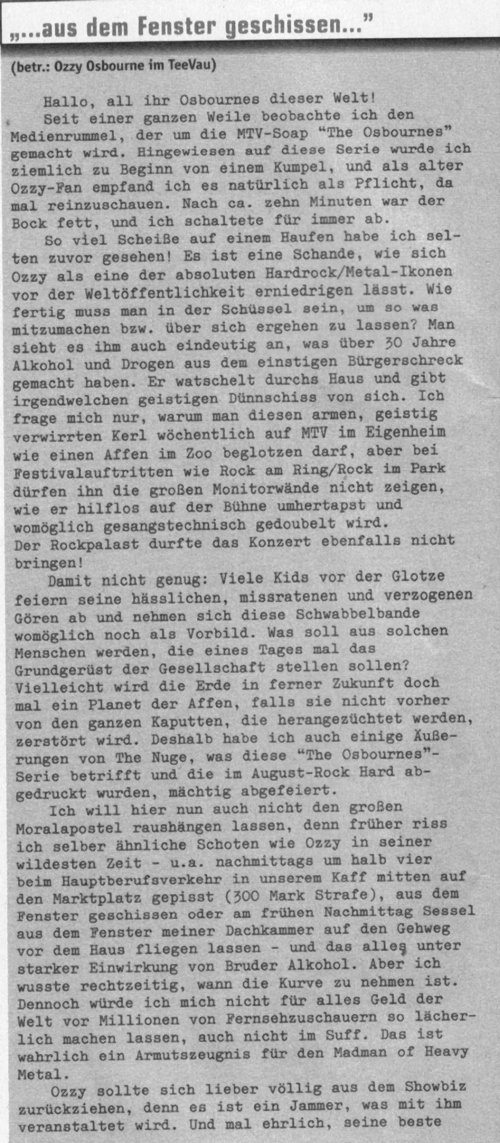 „...aus dem Fenster geschissen..."

(betr.: Ozzy Osbourne im TeeVau)

Hallo, all ihr Osbournes dieser Welt!
Seit einer ganzen Weile beobachte ich den Medienrummel, der um die MTV-Soap "The Osbournes" gemacht wird. Hingewiesen auf diese Serie wurde ich ziemlich zu Beginn von einem Kumpel, und als alter Ozzy-Fan empfand ich es natürlich als Pflicht, da mal reinzuschauen. Nach ca. zehn Minuten war der Bock fett, und ich schaltete für immer ab.

So viel Scheiße auf einem Haufen habe ich selten zuvor gesehen! Es ist eine Schande, wie sich Ozzy als eine der absoluten Hardrock/Metal-Ikonen vor der Weltöffentlichkeit erniedrigen lässt. Wie fertig muss man in der Schüssel sein, um so was mitzumachen bzw. über sich ergehen zu lassen? Man sieht es ihm auch eindeutig an, was über 30 Jahre Alkohol und Drogen aus dem einstigen Bürgerschreck gemacht haben. Er watschelt durchs Haus und gibt irgendwelchen geistigen Dünnschiss von sich. Ich frage mich nur, warum man diesen armen, geistig verwirrten Kerl wöchentlich auf MTV im Eigenheim wie einen Affen im Zoo beglotzen darf, aber bei Festivalauftritten wie Rock am Ring/Rock im Park dürfen ihn die großen Monitorwände nicht zeigen, wie er hilflos auf der Bühne umhertapst und womöglich gesangstechnisch gedoubelt wird. Der Rockpalast durfte das Konzert ebenfalls nicht bringen!

Damit nicht genug: Viele Kids vor der Glotze feiern seine hässlichen, missratenen und verzogenen Gören ab und nehmen sich diese Schwabbelbande womöglich noch als Vorbild. Was soll aus solchen Menschen werden, die eines Tages mal das Grundgerüst der Gesellschaft stellen sollen? Vielleicht wird die Erde in ferner Zukunft doch mal ein Planet der Affen, falls sie nicht vorher von den ganzen Kaputten, die herangezüchtet werden, zerstört wird. Deshalb habe ich auch einige Äußerungen von The Nuge, was diese "The Osbournes"-Serie betrifft und die im August-Rock Hard abgedruckt wurden, mächtig abgefeiert.

Ich will hier nun auch nicht den großen Moralapostel raushängen lassen, denn früher riss ich selber ähnliche Schoten wie Ozzy in seiner wildesten Zeit - u.a. nachmittags um halb vier beim Hauptberufsverkehr in unserem Kaff mitten auf den Marktplatz gepisst (300 Mark Strafe), aus dem Fenster geschissen oder am frühen Nachmittag Sessel aus dem Fenster meiner Dachkammer auf den Gehweg vor dem Haus fliegen lassen - und das alles unter starker Einwirkung von Bruder Alkohol. Aber ich wusste rechtzeitig, wann die Kurve zu nehmen ist. Dennoch würde ich mich nicht für alles Geld der Welt vor Millionen von Fernsehzuschauern so lächerlich machen lassen, auch nicht im Suff. Das ist wahrlich ein Armutszeugnis für den Madman of Heavy Metal.

Ozzy sollte sich lieber völlig aus dem Showbiz zurückziehen, denn es ist ein Jammer, was mit ihm veranstaltet wird. Und mal ehrlich, seine beste